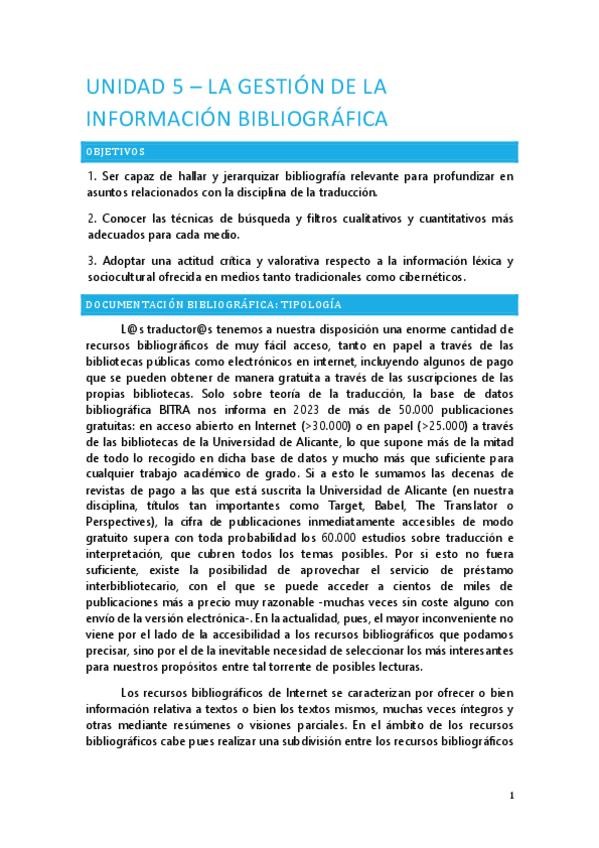 UNIDAD 5 – LA GESTIÓN DE LA INFORMACIÓN BIBLIOGRÁFICA

OBJETIVOS

1. Ser capaz de hallar y jerarquizar bibliografía relevante para profundizar en asuntos relacionados con la disciplina de la traducción.

2. Conocer las técnicas de búsqueda y filtros cualitativos y cuantitativos más adecuados para cada medio.

3. Adoptar una actitud crítica y valorativa respecto a la información léxica y sociocultural ofrecida en medios tanto tradicionales como cibernéticos.

DOCUMENTACIÓN BIBLIOGRÁFICA: TIPOLOGÍA

L@s traductor@s tenemos a nuestra disposición una enorme cantidad de recursos bibliográficos de muy fácil acceso, tanto en papel a través de las bibliotecas públicas como electrónicos en internet, incluyendo algunos de pago que se pueden obtener de manera gratuita a través de las suscripciones de las propias bibliotecas. Solo sobre teoría de la traducción, la base de datos bibliográfica BITRA nos informa en 2023 de más de 50.000 publicaciones gratuitas: en acceso abierto en Internet (>30.000) o en papel (>25.000) a través de las bibliotecas de la Universidad de Alicante, lo que supone más de la mitad de todo lo recogido en dicha base de datos y mucho más que suficiente para cualquier trabajo académico de grado. Si a esto le sumamos las decenas de revistas de pago a las que está suscrita la Universidad de Alicante (en nuestra disciplina, títulos tan importantes como Target, Babel, The Translator o Perspectives), la cifra de publicaciones inmediatamente accesibles de modo gratuito supera con toda probabilidad los 60.000 estudios sobre traducción e interpretación, que cubren todos los temas posibles. Por si esto no fuera suficiente, existe la posibilidad de aprovechar el servicio de préstamo interbibliotecario, con el que se puede acceder a cientos de miles de publicaciones más a precio muy razonable -muchas veces sin coste alguno con envío de la versión electrónica-. En la actualidad, pues, el mayor inconveniente no viene por el lado de la accesibilidad a los recursos bibliográficos que podamos precisar, sino por el de la inevitable necesidad de seleccionar los más interesantes para nuestros propósitos entre tal torrente de posibles lecturas.

Los recursos bibliográficos de Internet se caracterizan por ofrecer o bien información relativa a textos o bien los textos mismos, muchas veces íntegros y otras mediante resúmenes o visiones parciales. En el ámbito de los recursos bibliográficos cabe pues realizar una subdivisión entre los recursos bibliográficos

1